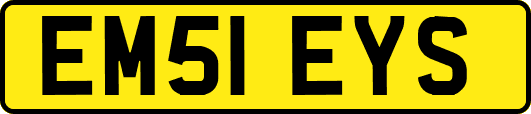 EM51 EYS